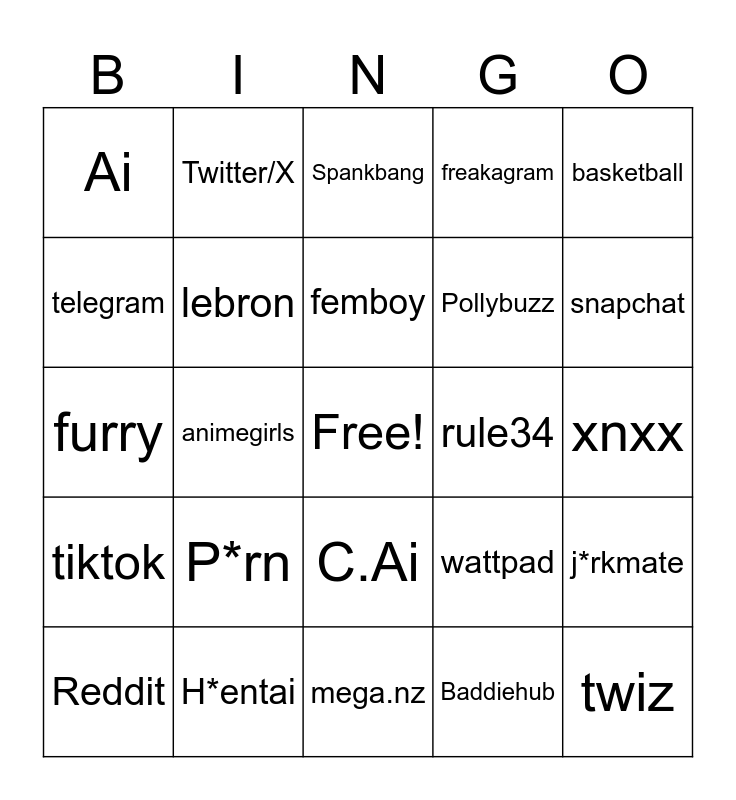 | B | I | N | G | O |
|---|---|---|---|---|
| Ai | Twitter/X | Spankbang | freakagram | basketball |
| telegram | lebron | femboy | Pollybuzz | snapchat |
| furry | animegirls | Free! | rule34 | xnxx |
| tiktok | P*rn | C.Ai | wattpad | j*rkmate |
| Reddit | H*entai | mega.nz | Baddiehub | twiz |